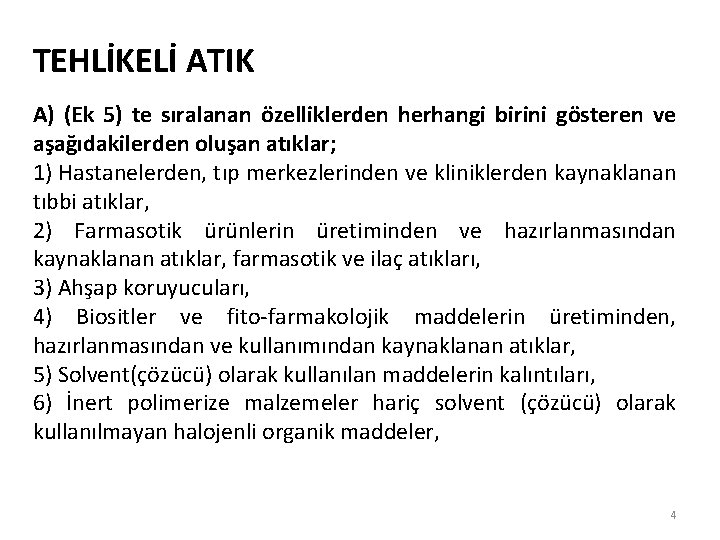 TEHLİKELİ ATIK

A) (Ek 5) te sıralanan özelliklerden herhangi birini gösteren ve aşağıdakilerden oluşan atıklar;
1) Hastanelerden, tıp merkezlerinden ve kliniklerden kaynaklanan tıbbi atıklar,
2) Farmasotik ürünlerin üretiminden ve hazırlanmasından kaynaklanan atıklar, farmasotik ve ilaç atıkları,
3) Ahşap koruyucuları,
4) Biositler ve fito-farmakolojik maddelerin üretiminden, hazırlanmasından ve kullanımından kaynaklanan atıklar,
5) Solvent(çözücü) olarak kullanılan maddelerin kalıntıları,
6) İnert polimerize malzemeler hariç solvent (çözücü) olarak kullanılmayan halojenli organik maddeler,

4